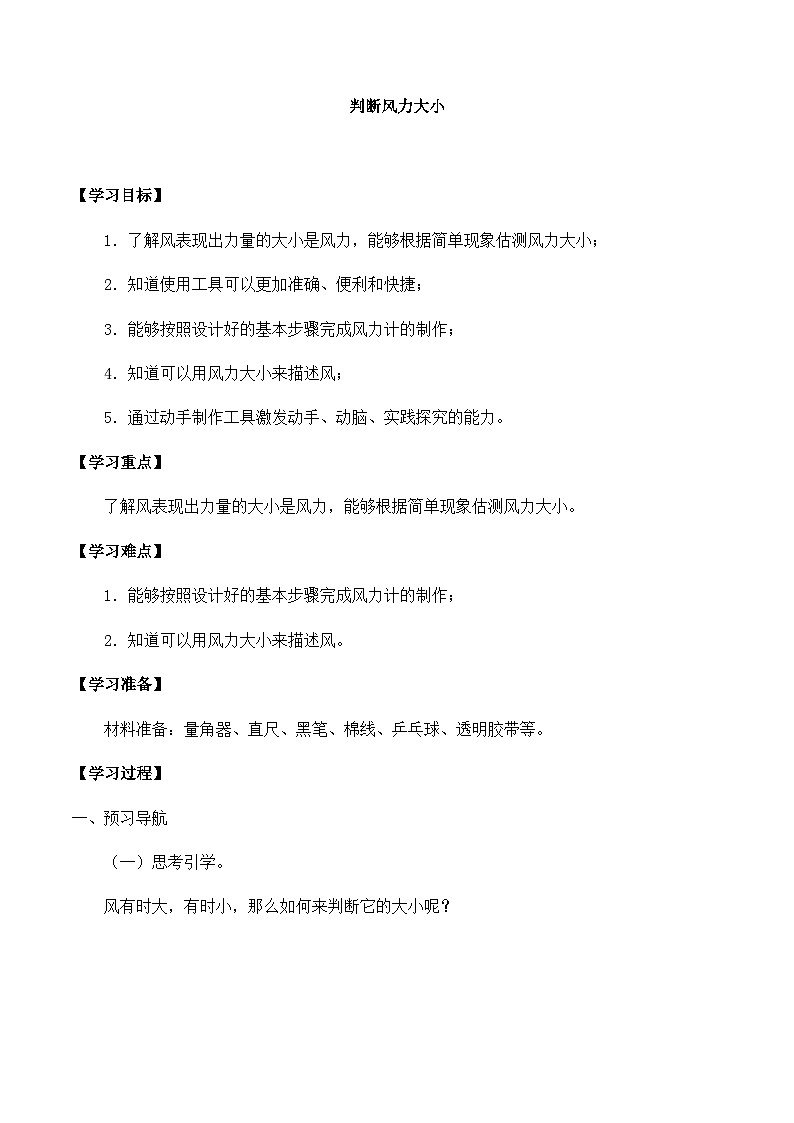 判断风力大小

【学习目标】

1. 了解风表现出力量的大小是风力，能够根据简单现象估测风力大小；

2. 知道使用工具可以更加准确、便利和快捷；

3. 能够按照设计好的基本步骤完成风力计的制作；

4. 知道可以用风力大小来描述风；

5. 通过动手制作工具激发动手、动脑、实践探究的能力。

【学习重点】

了解风表现出力量的大小是风力，能够根据简单现象估测风力大小。

【学习难点】

1. 能够按照设计好的基本步骤完成风力计的制作；

2. 知道可以用风力大小来描述风。

【学习准备】

材料准备：量角器、直尺、黑笔、棉线、乒乓球、透明胶带等。

【学习过程】

一、预习导航

（一）思考引学。

风有时大，有时小，那么如何来判断它的大小呢？